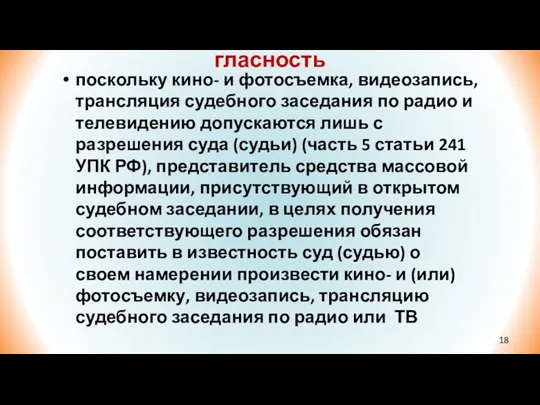 гласность

• поскольку кино- и фотосъемка, видеозапись, трансляция судебного заседания по радио и телевидению допускаются лишь с разрешения суда (судьи) (часть 5 статьи 241 УПК РФ), представитель средства массовой информации, присутствующий в открытом судебном заседании, в целях получения соответствующего разрешения обязан поставить в известность суд (судью) о своем намерении произвести кино- и (или) фотосъемку, видеозапись, трансляцию судебного заседания по радио или ТВ

18